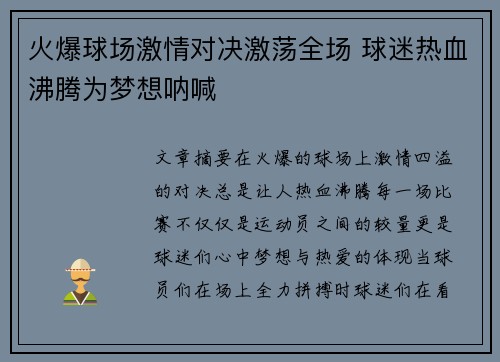 火爆球场激情对决激荡全场 球迷热血沸腾为梦想呐喊

文章摘要在火爆的球场上激情四溢的对决总是让人热血沸腾每一场比赛不仅仅是运动员之间的较量更是球迷们心中梦想与热爱的体现当球员们在场上全力拼搏时球迷们在看